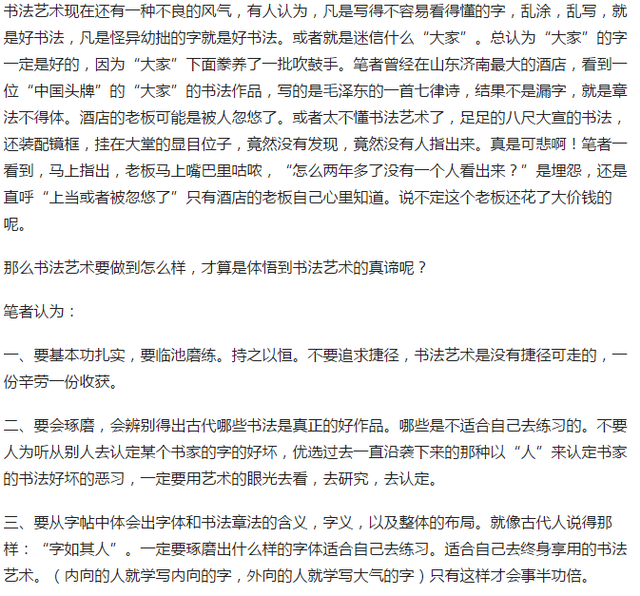 书法艺术现在还有一种不良的风气，有人认为，凡是写得不容易看得懂的字，乱涂，乱写，就是好书法，凡是怪异幼拙的字就是好书法。或者就是迷信什么“大家”。总认为“大家”的字一定是好的，因为“大家”下面豢养了一批吹鼓手。笔者曾经在山东济南最大的酒店，看到一位“中国头牌”的“大家”的书法作品，写的是毛泽东的一首七律诗，结果不是漏字，就是章法不得体。酒店的老板可能是被人忽悠了。或者太不懂书法艺术了，足足的八尺大宣的书法，还装配镜框，挂在大堂的显目位子，竟然没有发现，竟然没有人指出来。真是可悲啊！笔者一看到，马上指出，老板马上嘴巴里咕哝，“怎么两年多了没有一个人看出来？”是埋怨，还是直呼“上当或者被忽悠了”只有酒店的老板自己心里知道。说不定这个老板还花了大价钱的呢。

那么书法艺术要做到怎么样，才算是体悟到书法艺术的真谛呢？

笔者认为：

一、要基本功扎实，要临池磨练。持之以恒。不要追求捷径，书法艺术是没有捷径可走的，一份辛劳一份收获。

二、要会琢磨，会辨别得出古代哪些书法是真正的好作品。哪些是不适合自己去练习的。不要人为听从别人去认定某个书家的字的好坏，优选过去一直沿袭下来的那种以“人”来认定书家的书法好坏的恶习，一定要用艺术的眼光去看，去研究，去认定。

三、要从字帖中体会出字体和书法章法的含义，字义，以及整体的布局。就像古代人说得那样：“字如其人”。一定要琢磨出什么样的字体适合自己去练习。适合自己去终身享用的书法艺术。（内向的人就学写内向的字，外向的人就学写大气的字）只有这样才会事半功倍。